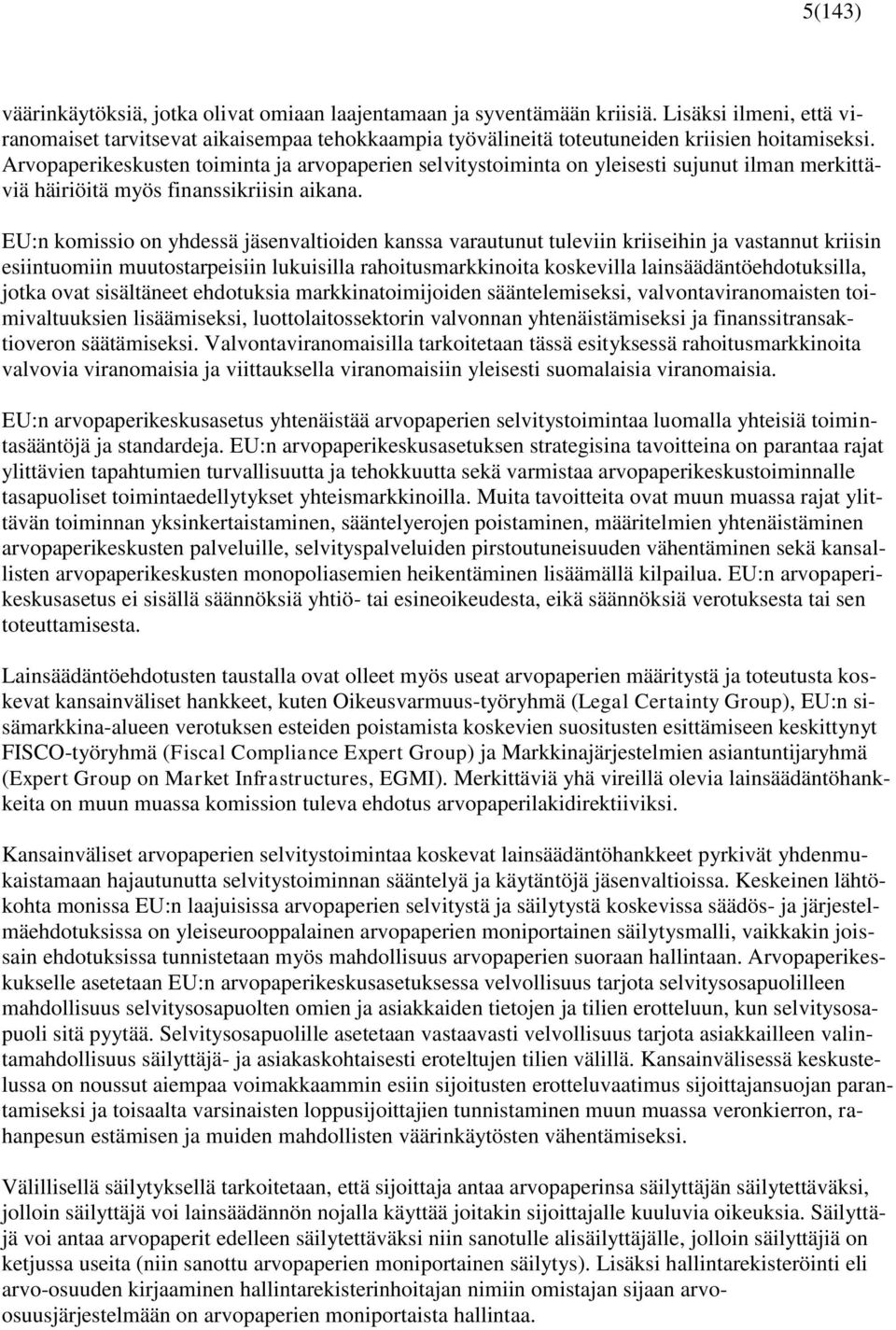 5(143)

väärinkäytöksiä, jotka olivat omiaan laajentamaan ja syventämään kriisiä. Lisäksi ilmeni, että viranomaiset tarvitsevat aikaisempaa tehokkaampia työvälineitä toteutuneiden kriisien hoitamiseksi. Arvopaperikeskusten toiminta ja arvopaperien selvitystoiminta on yleisesti sujunut ilman merkittäviä häiriöitä myös finanssikriisin aikana.

EU:n komissio on yhdessä jäsenvaltioiden kanssa varautunut tuleviin kriiseihin ja vastannut kriisin esiintuomiin muutostarpeisiin lukuisilla rahoitusmarkkinoita koskevilla lainsäädäntöehdotuksilla, jotka ovat sisältäneet ehdotuksia markkinatoimijoiden sääntelemiseksi, valvontaviranomaisten toimivaltuuksien lisäämiseksi, luottolaitossektorin valvonnan yhtenäistämiseksi ja finanssitransaktioveron säätämiseksi. Valvontaviranomaisilla tarkoitetaan tässä esityksessä rahoitusmarkkinoita valvovia viranomaisia ja viittauksella viranomaisiin yleisesti suomalaisia viranomaisia.

EU:n arvopaperikeskusasetus yhtenäistää arvopaperien selvitystoimintaa luomalla yhteisiä toimintasääntöjä ja standardeja. EU:n arvopaperikeskusasetuksen strategisina tavoitteina on parantaa rajat ylittävien tapahtumien turvallisuutta ja tehokkuutta sekä varmistaa arvopaperikeskustoiminnalle tasapuoliset toimintaedellytykset yhteismarkkinoilla. Muita tavoitteita ovat muun muassa rajat ylittävän toiminnan yksinkertaistaminen, sääntelyerojen poistaminen, määritelmien yhtenäistäminen arvopaperikeskusten palveluille, selvityspalveluiden pirstoutuneisuuden vähentäminen sekä kansallisten arvopaperikeskusten monopoliasemien heikentäminen lisäämällä kilpailua. EU:n arvopaperikeskusasetus ei sisällä säännöksiä yhtiö- tai esineoikeudesta, eikä säännöksiä verotuksesta tai sen toteuttamisesta.

Lainsäädäntöehdotusten taustalla ovat olleet myös useat arvopaperien määritystä ja toteutusta koskevat kansainväliset hankkeet, kuten Oikeusvarmuus-työryhmä (Legal Certainty Group), EU:n sisämarkkina-alueen verotuksen esteiden poistamista koskevien suositusten esittämiseen keskittynyt FISCO-työryhmä (Fiscal Compliance Expert Group) ja Markkinajärjestelmien asiantuntijaryhmä (Expert Group on Market Infrastructures, EGMI). Merkittäviä yhä vireillä olevia lainsäädäntöhankkeita on muun muassa komission tuleva ehdotus arvopaperilakidirektiiviksi.

Kansainväliset arvopaperien selvitystoimintaa koskevat lainsäädäntöhankkeet pyrkivät yhdenmukaistamaan hajautunutta selvitystoiminnan sääntelyä ja käytäntöjä jäsenvaltioissa. Keskeinen lähtökohta monissa EU:n laajuisissa arvopaperien selvitystä ja säilytystä koskevissa säädös- ja järjestelmäehdotuksissa on yleiseurooppalainen arvopaperien moniportainen säilytysmalli, vaikkakin joissain ehdotuksissa tunnistetaan myös mahdollisuus arvopaperien suoraan hallintaan. Arvopaperikeskukselle asetetaan EU:n arvopaperikeskusasetuksessa velvollisuus tarjota selvitysosapuolilleen mahdollisuus selvitysosapuolten omien ja asiakkaiden tietojen ja tilien erotteluun, kun selvitysosapuoli sitä pyytää. Selvitysosapuolille asetetaan vastaavasti velvollisuus tarjota asiakkailleen valintamahdollisuus säilyttäjä- ja asiakaskohtaisesti eroteltujen tilien välillä. Kansainvälisessä keskustelussa on noussut aiempaa voimakkaammin esiin sijoitusten erotteluvaatimus sijoittajansuojan parantamiseksi ja toisaalta varsinaisten loppusijoittajien tunnistaminen muun muassa veronkierron, rahanpesun estämisen ja muiden mahdollisten väärinkäytösten vähentämiseksi.

Välillisellä säilytyksellä tarkoitetaan, että sijoittaja antaa arvopaperinsa säilyttäjän säilytettäväksi, jolloin säilyttäjä voi lainsäädännön nojalla käyttää joitakin sijoittajalle kuuluvia oikeuksia. Säilyttäjä voi antaa arvopaperit edelleen säilytettäväksi niin sanotulle alisäilyttäjälle, jolloin säilyttäjiä on ketjussa useita (niin sanottu arvopaperien moniportainen säilytys). Lisäksi hallintarekisteröinti eli arvo-osuuden kirjaaminen hallintarekisterinhoitajan nimiin omistajan sijaan arvo-osuusjärjestelmään on arvopaperien moniportaista hallintaa.